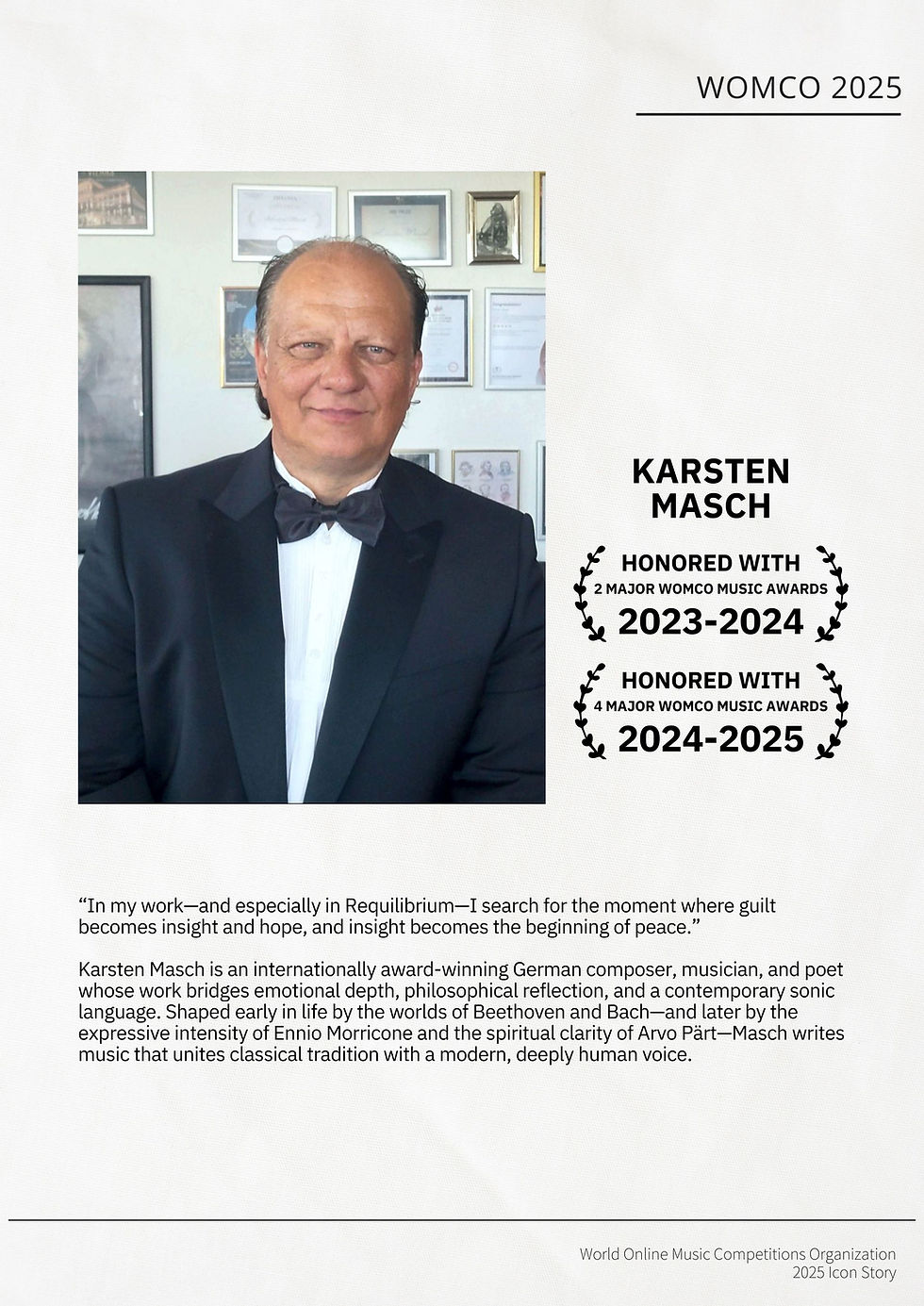 WOMCO 2025

KARSTEN MASCH

HONORED WITH
2 MAJOR WOMCO MUSIC AWARDS
2023-2024

HONORED WITH
4 MAJOR WOMCO MUSIC AWARDS
2024-2025

“In my work—and especially in Requilibrium—I search for the moment where guilt becomes insight and hope, and insight becomes the beginning of peace.”

Karsten Masch is an internationally award-winning German composer, musician, and poet whose work bridges emotional depth, philosophical reflection, and a contemporary sonic language. Shaped early in life by the worlds of Beethoven and Bach—and later by the expressive intensity of Ennio Morricone and the spiritual clarity of Arvo Pärt—Masch writes music that unites classical tradition with a modern, deeply human voice.

World Online Music Competitions Organization
2025 Icon Story